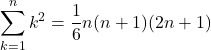 $\sum_{k=1}^{n} k^2 = \frac{1}{6}n(n+1)(2n+1)$